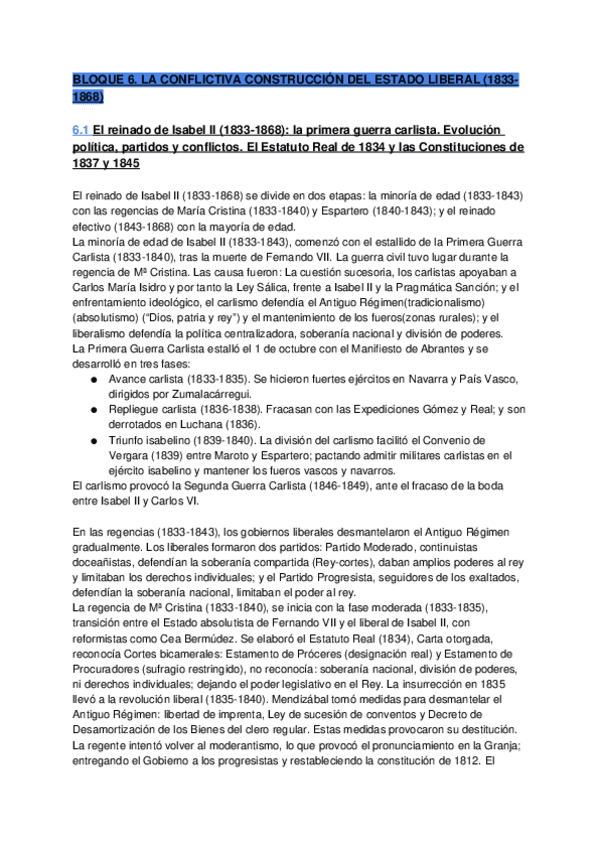 BLOQUE 6. LA CONFLICTIVA CONSTRUCCIÓN DEL ESTADO LIBERAL (1833-1868)

6.1 El reinado de Isabel II (1833-1868): la primera guerra carlista. Evolución política, partidos y conflictos. El Estatuto Real de 1834 y las Constituciones de 1837 y 1845

El reinado de Isabel II (1833-1868) se divide en dos etapas: la minoría de edad (1833-1843) con las regencias de María Cristina (1833-1840) y Espartero (1840-1843); y el reinado efectivo (1843-1868) con la mayoría de edad.
La minoría de edad de Isabel II (1833-1843), comenzó con el estallido de la Primera Guerra Carlista (1833-1840), tras la muerte de Fernando VII. La guerra civil tuvo lugar durante la regencia de Mª Cristina. Las causa fueron: La cuestión sucesoria, los carlistas apoyaban a Carlos María Isidro y por tanto la Ley Sálica, frente a Isabel II y la Pragmática Sanción; y el enfrentamiento ideológico, el carlismo defendía el Antiguo Régimen(tradicionalismo) (absolutismo) ("Dios, patria y rey") y el mantenimiento de los fueros(zonas rurales); y el liberalismo defendía la política centralizadora, soberanía nacional y división de poderes.
La Primera Guerra Carlista estalló el 1 de octubre con el Manifiesto de Abrantes y se desarrolló en tres fases:
● Avance carlista (1833-1835). Se hicieron fuertes ejércitos en Navarra y País Vasco, dirigidos por Zumalacárregui.
● Repliegue carlista (1836-1838). Fracasan con las Expediciones Gómez y Real; y son derrotados en Luchana (1836).
● Triunfo isabelino (1839-1840). La división del carlismo facilitó el Convenio de Vergara (1839) entre Maroto y Espartero; pactando admitir militares carlistas en el ejército isabelino y mantener los fueros vascos y navarros.
El carlismo provocó la Segunda Guerra Carlista (1846-1849), ante el fracaso de la boda entre Isabel II y Carlos VI.

En las regencias (1833-1843), los gobiernos liberales desmantelaron el Antiguo Régimen gradualmente. Los liberales formaron dos partidos: Partido Moderado, continuistas doceañistas, defendían la soberanía compartida (Rey-cortes), daban amplios poderes al rey y limitaban los derechos individuales; y el Partido Progresista, seguidores de los exaltados, defendían la soberanía nacional, limitaban el poder al rey.
La regencia de Mª Cristina (1833-1840), se inicia con la fase moderada (1833-1835), transición entre el Estado absolutista de Fernando VII y el liberal de Isabel II, con reformistas como Cea Bermúdez. Se elaboró el Estatuto Real (1834), Carta otorgada, reconocía Cortes bicamerales: Estamento de Próceres (designación real) y Estamento de Procuradores (sufragio restringido), no reconocía: soberanía nacional, división de poderes, ni derechos individuales; dejando el poder legislativo en el Rey. La insurrección en 1835 llevó a la revolución liberal (1835-1840). Mendizábal tomó medidas para desmantelar el Antiguo Régimen: libertad de imprenta, Ley de sucesión de conventos y Decreto de Desamortización de los Bienes del clero regular. Estas medidas provocaron su destitución. La regente intentó volver al moderantismo, lo que provocó el pronunciamiento en la Granja; entregando el Gobierno a los progresistas y restableciendo la constitución de 1812. El